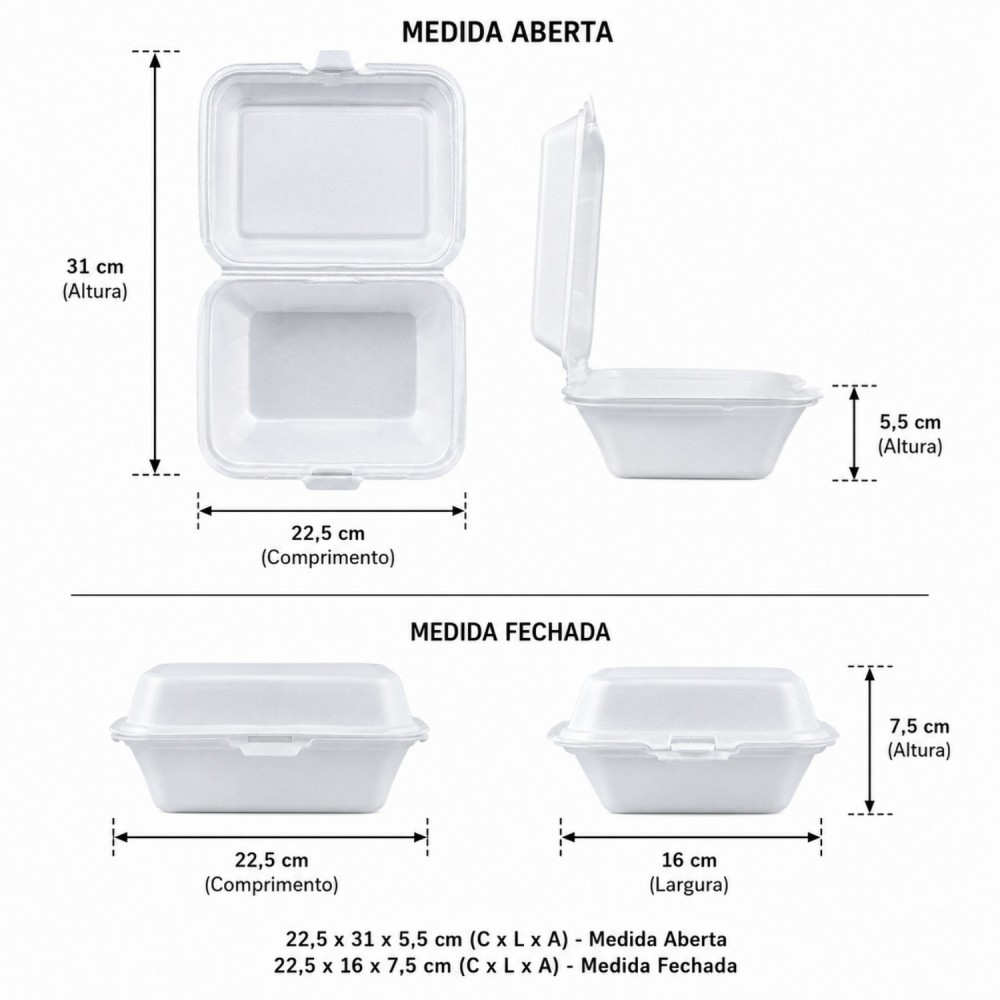 MEDIDA ABERTA

31 cm
(Altura)

5,5 cm
(Altura)

22,5 cm
(Comprimento)

MEDIDA FECHADA

7,5 cm
(Altura)

22,5 cm
(Comprimento)

16 cm
(Largura)

22,5 x 31 x 5,5 cm (C x L x A) - Medida Aberta
22,5 x 16 x 7,5 cm (C x L x A) - Medida Fechada